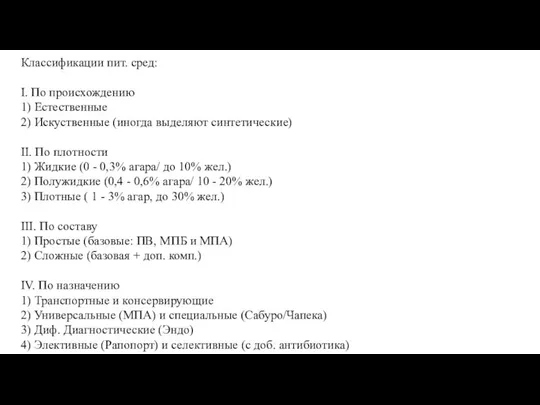 Классификации пит. сред:

I. По происхождению
1) Естественные
2) Искуственные (иногда выделяют синтетические)

II. По плотности
1) Жидкие (0 - 0,3% агара/ до 10% жел.)
2) Полужидкие (0,4 - 0,6% агара/ 10 - 20% жел.)
3) Плотные ( 1 - 3% агар, до 30% жел.)

III. По составу
1) Простые (базовые: ПВ, МПБ и МПА)
2) Сложные (базовая + доп. комп.)

IV. По назначению
1) Транспортные и консервирующие
2) Универсальные (МПА) и специальные (Сабуро/Чапека)
3) Диф. Диагностические (Эндо)
4) Элективные (Рапопорт) и селективные (с доб. антибиотика)